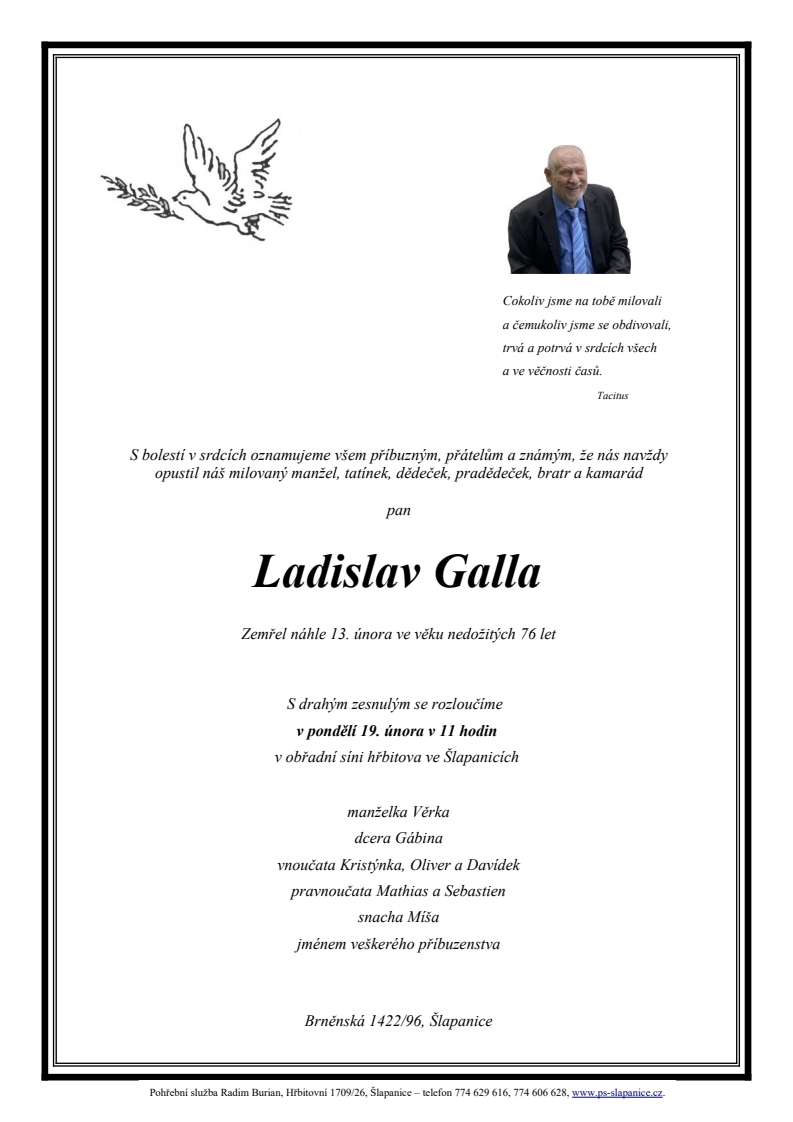 Cokoliv jsme na tobě milovali
a čemukoliv jsme se obdivovali,
trvá a potrvá v srdcích všech
a ve věčnosti časů.

Tacitus

S bolestí v srdcích oznamujeme všem příbuzným, přátelům a známým, že nás navždy opustil náš milovaný manžel, tatínek, dědeček, pradědeček, bratr a kamarád

pan

Ladislav Galla

Zemřel náhle 13. února ve věku nedožitých 76 let

S drahým zesnulým se rozloučíme
v pondělí 19. února v 11 hodin
v obřadní síni hřbitova ve Šlapanicích

manželka Věrka
dcera Gábina
vnoučata Kristýnka, Oliver a Davídek
pravnoučata Mathias a Sebastien
snacha Míša
jménem veškerého příbuzenstva

Brněnská 1422/96, Šlapanice

Pohřební služba Radim Burian, Hřbitovní 1709/26, Šlapanice – telefon 774 629 616, 774 606 628, www.ps-slapanice.cz.